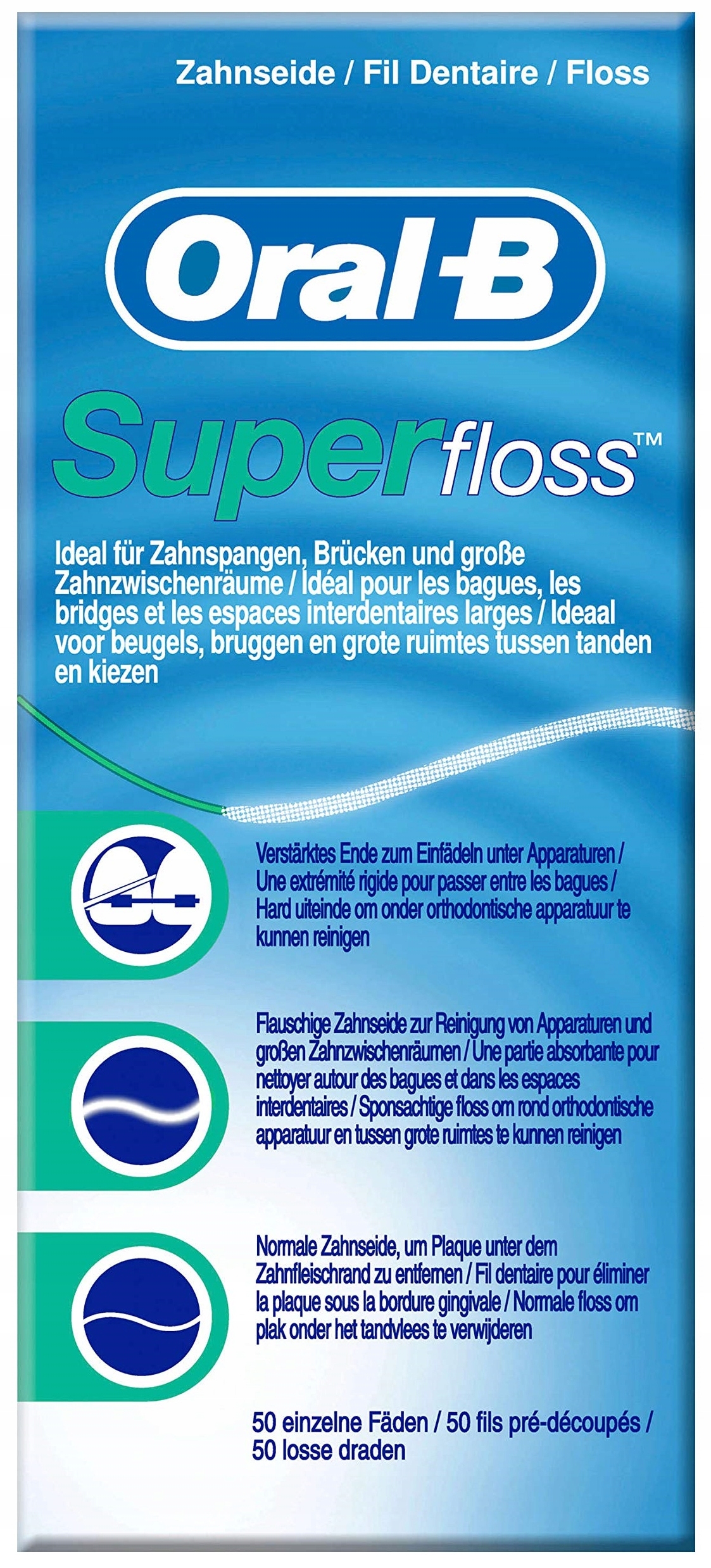 Zahnseide / Fil Dentaire / Floss

Oral-B

Superfloss™

Ideal für Zahnspangen, Brücken und große Zahnzwischenräume / Idéal pour les bagues, les bridges et les espaces interdentaires larges / Ideaal voor beugels, bruggen en grote ruimtes tussen tanden en kiezen

Verstärktes Ende zum Einfädeln unter Apparaturen / Une extrémité rigide pour passer entre les bagues / Hard uiteinde om onder orthodontische apparatuur te kunnen reinigen

Flauschige Zahnseide zur Reinigung von Apparaturen und großen Zahnzwischenräumen / Une partie absorbante pour nettoyer autour des bagues et dans les espaces interdentaires / Sponsachtige floss om rond orthodontische apparatuur en tussen grote ruimtes te kunnen reinigen

Normale Zahnseide, um Plaque unter dem Zahnfleischrand zu entfernen / Fil dentaire pour éliminer la plaque sous la bordure gingivale / Normale floss om plak onder het tandvlees te verwijderen

50 einzelne Fäden / 50 fils pré-découpés / 50 losse draden